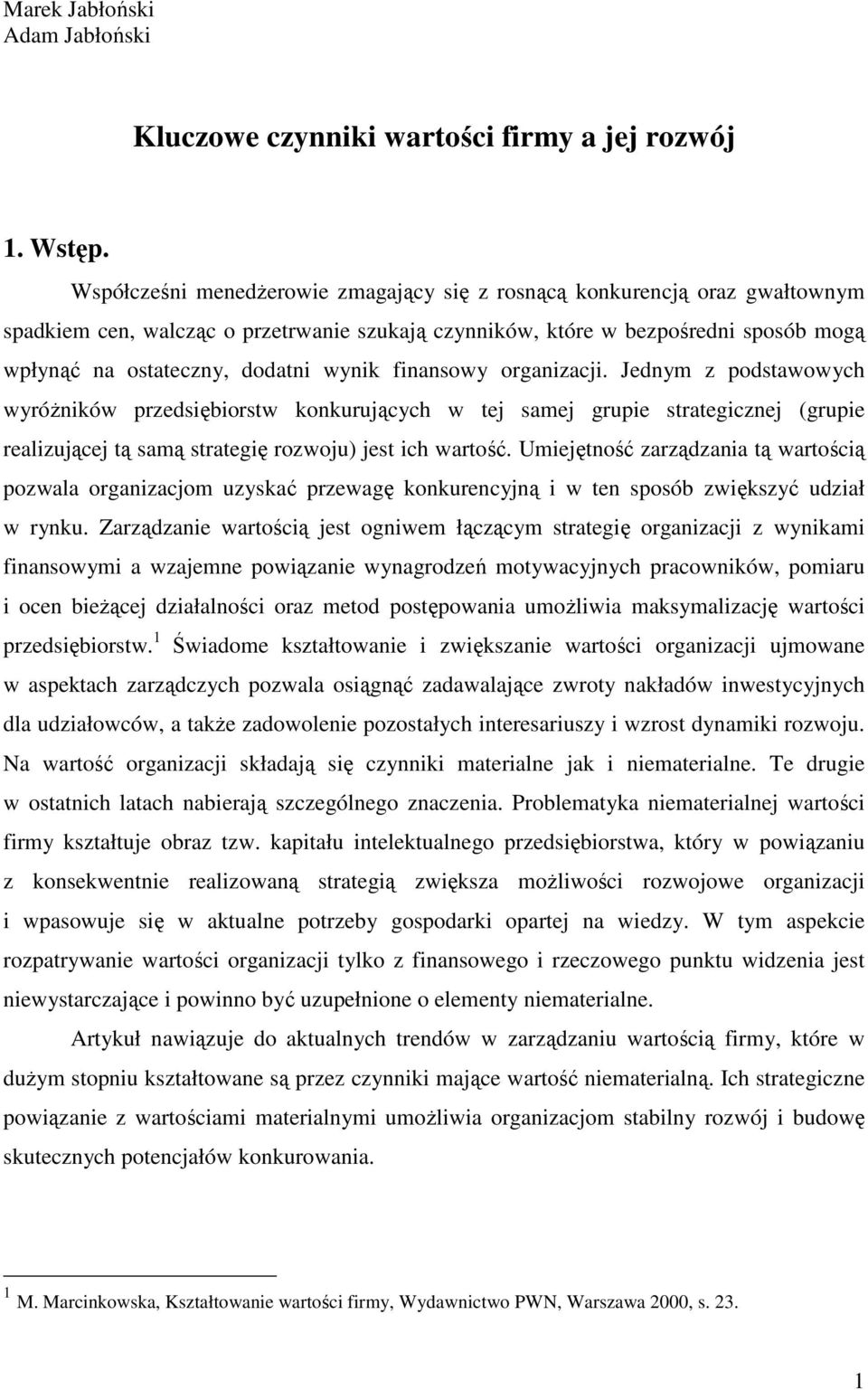 Marek Jabłoński
Adam Jabłoński

Kluczowe czynniki wartości firmy a jej rozwój

1. Wstęp.

Współcześni menedżerowie zmagający się z rosnącą konkurencją oraz gwałtownym spadkiem cen, walcząc o przetrwanie szukają czynników, które w bezpośredni sposób mogą wpłynąć na ostateczny, dodatni wynik finansowy organizacji. Jednym z podstawowych wyróżników przedsiębiorstw konkurujących w tej samej grupie strategicznej (grupie realizującej tą samą strategię rozwoju) jest ich wartość. Umiejętność zarządzania tą wartością pozwala organizacjom uzyskać przewagę konkurencyjną i w ten sposób zwiększyć udział w rynku. Zarządzanie wartością jest ogniwem łączącym strategię organizacji z wynikami finansowymi a wzajemne powiązanie wynagrodzeń motywacyjnych pracowników, pomiaru i ocen bieżącej działalności oraz metod postępowania umożliwia maksymalizację wartości przedsiębiorstw.$^1$ Świadome kształtowanie i zwiększanie wartości organizacji ujmowane w aspektach zarządczych pozwala osiągnąć zadawalające zwroty nakładów inwestycyjnych dla udziałowców, a także zadowolenie pozostałych interesariuszy i wzrost dynamiki rozwoju. Na wartość organizacji składają się czynniki materialne jak i niematerialne. Te drugie w ostatnich latach nabierają szczególnego znaczenia. Problematyka niematerialnej wartości firmy kształtuje obraz tzw. kapitału intelektualnego przedsiębiorstwa, który w powiązaniu z konsekwentnie realizowaną strategią zwiększa możliwości rozwojowe organizacji i wpasowuje się w aktualne potrzeby gospodarki opartej na wiedzy. W tym aspekcie rozpatrywanie wartości organizacji tylko z finansowego i rzeczowego punktu widzenia jest niewystarczające i powinno być uzupełnione o elementy niematerialne.

Artykuł nawiązuje do aktualnych trendów w zarządzaniu wartością firmy, które w dużym stopniu kształtowane są przez czynniki mające wartość niematerialną. Ich strategiczne powiązanie z wartościami materialnymi umożliwia organizacjom stabilny rozwój i budowę skutecznych potencjałów konkurowania.

$^1$ M. Marcinkowska, Kształtowanie wartości firmy, Wydawnictwo PWN, Warszawa 2000, s. 23.

1